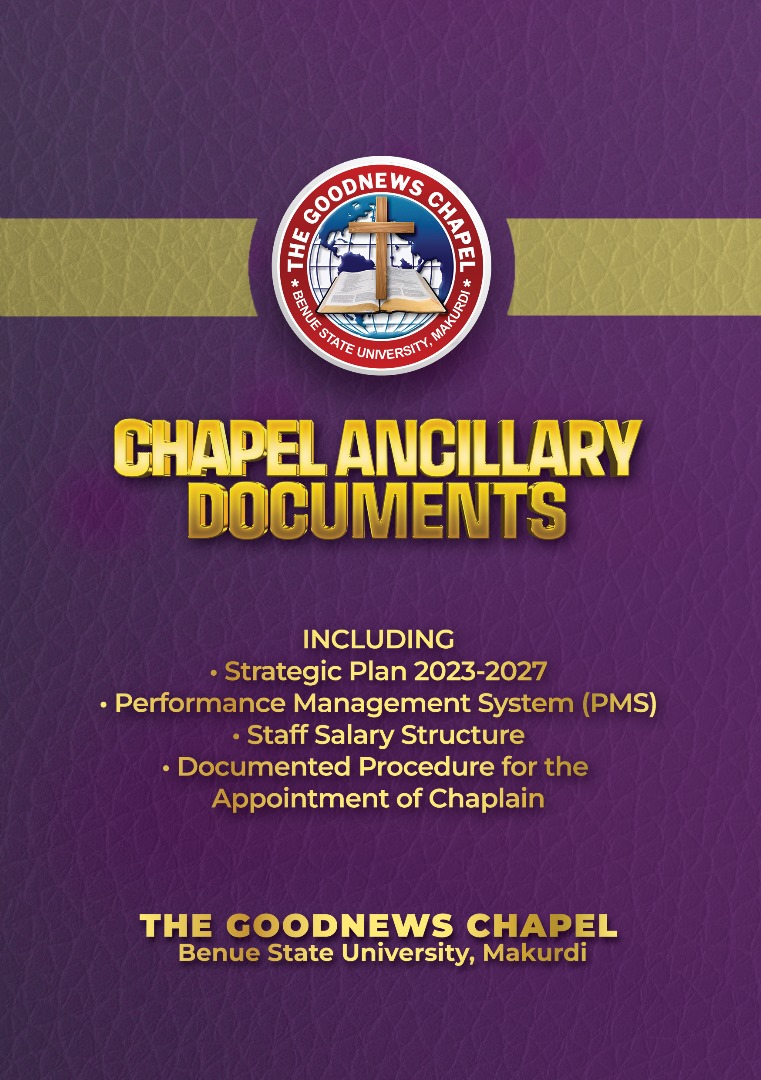 THE GOODNEWS CHAPEL
BENUE STATE UNIVERSITY, MAKURDI

CHAPEL ANCILLARY DOCUMENTS

INCLUDING
• Strategic Plan 2023-2027
• Performance Management System (PMS)
• Staff Salary Structure
• Documented Procedure for the Appointment of Chaplain

THE GOODNEWS CHAPEL
Benue State University, Makurdi